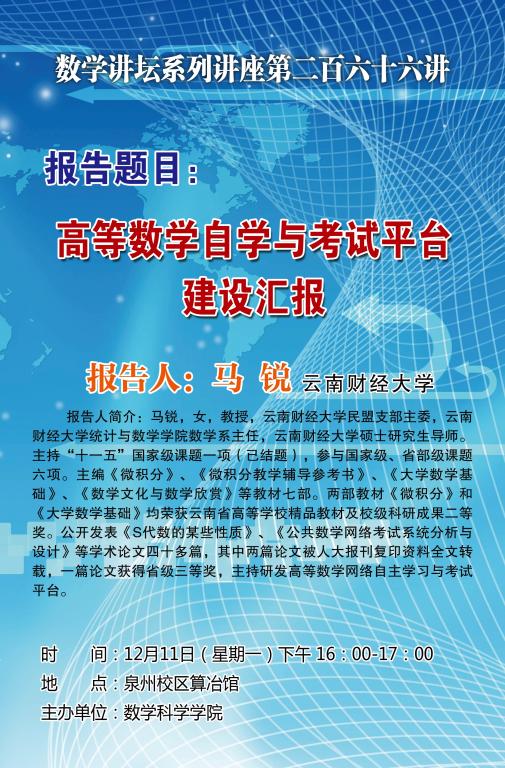 数学讲坛系列讲座第二百六十六讲

报告题目：

高等数学自学与考试平台
建设汇报

报告人：马 锐 云南财经大学

报告人简介：马锐，女，教授，云南财经大学民盟支部主委，云南财经大学统计与数学学院数学系主任，云南财经大学硕士研究生导师。主持“十一五”国家级课题一项（已结题），参与国家级、省部级课题六项。主编《微积分》、《微积分教学辅导参考书》、《大学数学基础》、《数学文化与数学欣赏》等教材七部。两部教材《微积分》和《大学数学基础》均荣获云南省高等学校精品教材及校级科研成果二等奖。公开发表《S代数的某些性质》、《公共数学网络考试系统分析与设计》等学术论文四十多篇，其中两篇论文被人大报刊复印资料全文转载，一篇论文获得省级三等奖，主持研发高等数学网络自主学习与考试平台。

时 间：12月11日（星期一）下午16：00-17：00
地 点：泉州校区算冶馆
主办单位：数学科学学院